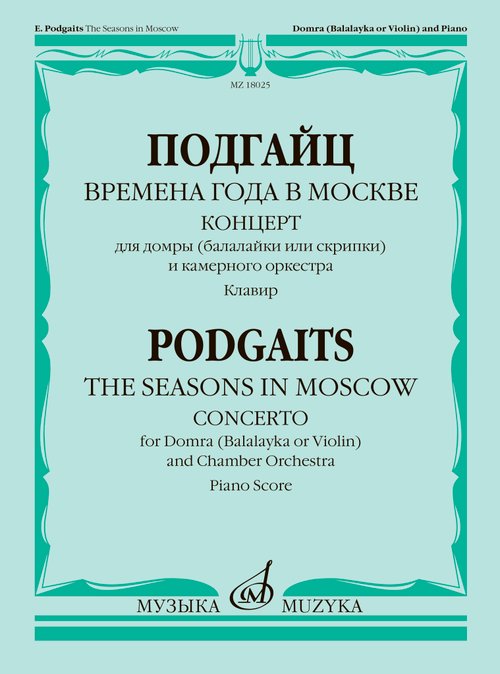 E. Podgaits The Seasons in Moscow

Domra (Balalayka or Violin) and Piano

MZ 18025

ПОДГАЙЦ

ВРЕМЕНА ГОДА В МОСКВЕ

КОНЦЕРТ

для домры (балалайки или скрипки) и камерного оркестра

Клавир

PODGAITS

THE SEASONS IN MOSCOW

CONCERTO

for Domra (Balalayka or Violin) and Chamber Orchestra

Piano Score

МУЗЫКА MUZYKA